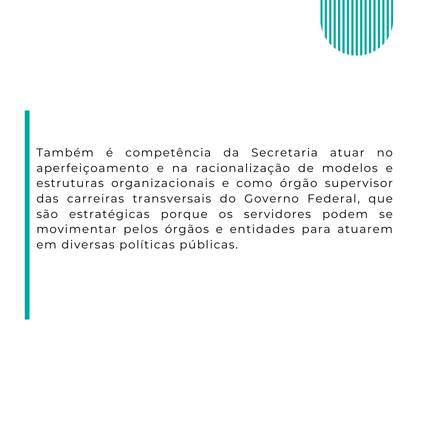 Também é competência da Secretaria atuar no aperfeiçoamento e na racionalização de modelos e estruturas organizacionais e como órgão supervisor das carreiras transversais do Governo Federal, que são estratégicas porque os servidores podem se movimentar pelos órgãos e entidades para atuarem em diversas políticas públicas.